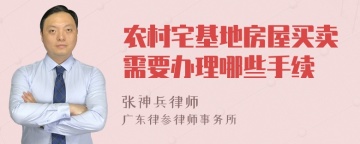 农村宅基地房屋买卖需要办理哪些手续

张神兵律师

广东律参律师事务所